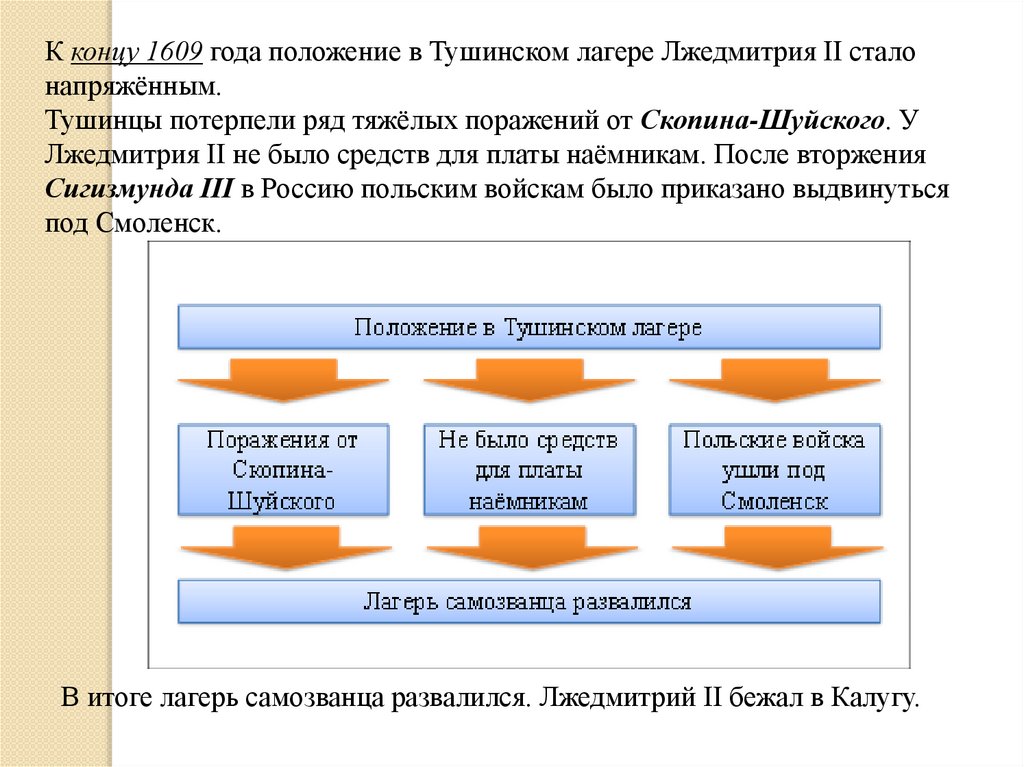 К концу 1609 года положение в Тушинском лагере Лжедмитрия II стало напряжённым.
Тушинцы потерпели ряд тяжёлых поражений от Скопина-Шуйского. У Лжедмитрия II не было средств для платы наёмникам. После вторжения Сигизмунда III в Россию польским войскам было приказано выдвинуться под Смоленск.

Положение в Тушинском лагере

Поражения от Скопина-Шуйского

Не было средств для платы наёмникам

Польские войска ушли под Смоленск

Лагерь самозванца развалился

В итоге лагерь самозванца развалился. Лжедмитрий II бежал в Калугу.